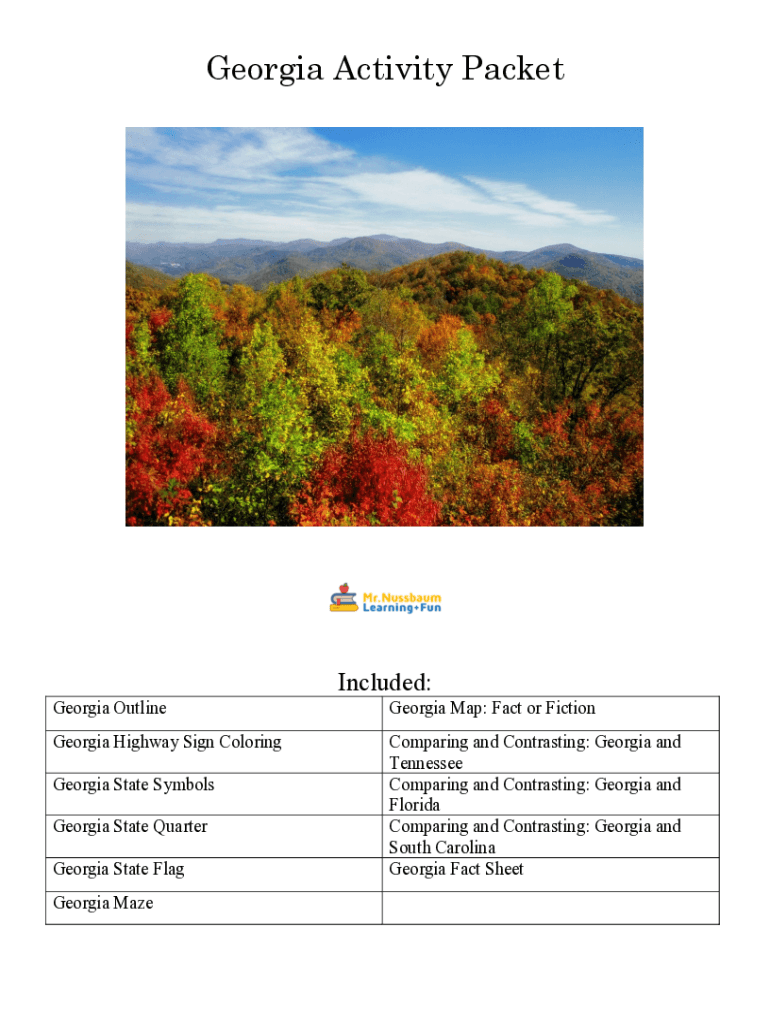 Georgia Activity Packet

Mr.Nussbaum
Learning+Fun

Included:

| Georgia Outline | Georgia Map: Fact or Fiction |
|---|---|
| Georgia Highway Sign Coloring | Comparing and Contrasting: Georgia and Tennessee |
| Georgia State Symbols | Comparing and Contrasting: Georgia and Florida |
| Georgia State Quarter | Comparing and Contrasting: Georgia and South Carolina |
| Georgia State Flag | Georgia Fact Sheet |
| Georgia Maze | |